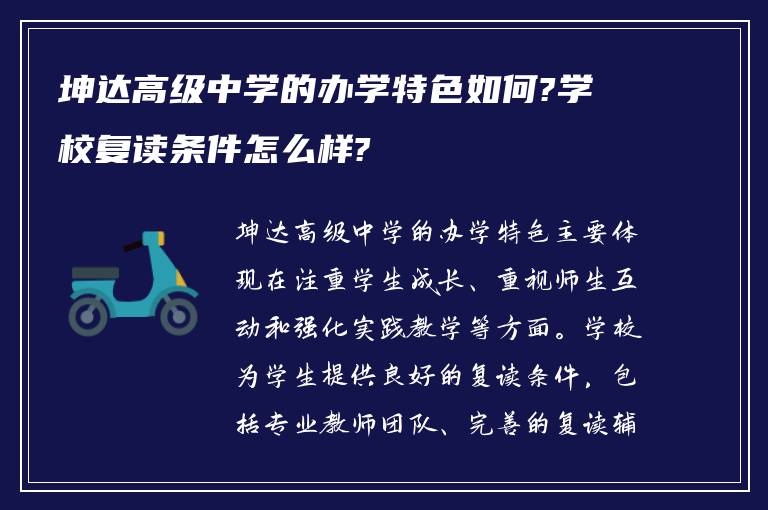 坤达高级中学的办学特色如何?学校复读条件怎么样?

坤达高级中学的办学特色主要体现在注重学生成长、重视师生互动和强化实践教学等方面。学校为学生提供良好的复读条件，包括专业教师团队、完善的复读辅